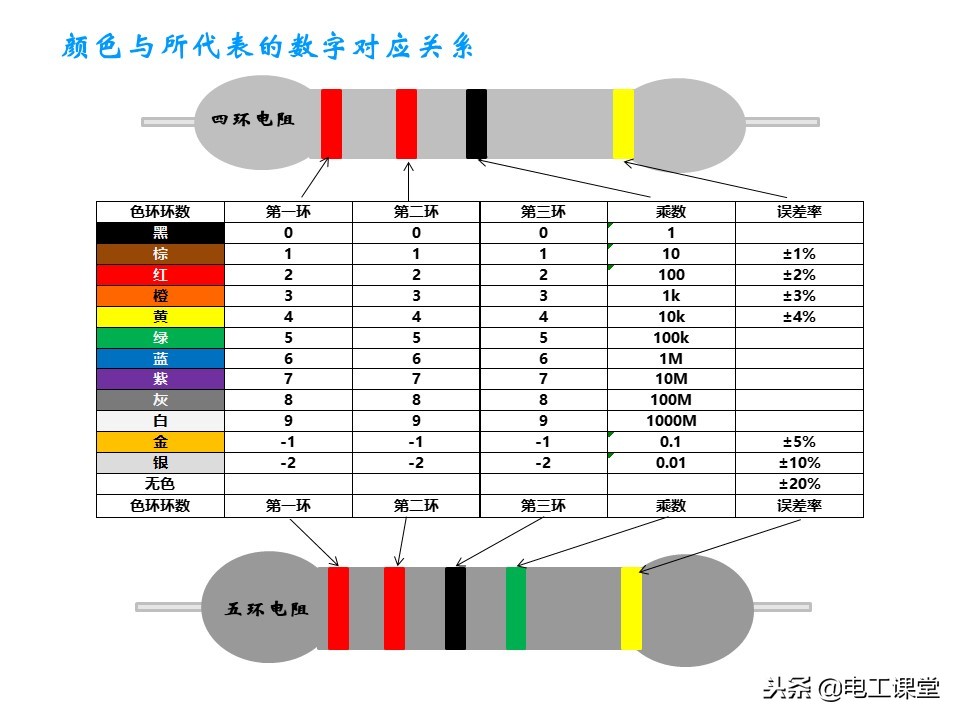 颜色与所代表的数字对应关系

四环电阻

| 色环环数 | 第一环 | 第二环 | 第三环 | 乘数 | 误差率 |
|---|---|---|---|---|---|
| 黑 | 0 | 0 | 0 | 1 | |
| 棕 | 1 | 1 | 1 | 10 | ±1% |
| 红 | 2 | 2 | 2 | 100 | ±2% |
| 橙 | 3 | 3 | 3 | 1k | ±3% |
| 黄 | 4 | 4 | 4 | 10k | ±4% |
| 绿 | 5 | 5 | 5 | 100k | |
| 蓝 | 6 | 6 | 6 | 1M | |
| 紫 | 7 | 7 | 7 | 10M | |
| 灰 | 8 | 8 | 8 | 100M | |
| 白 | 9 | 9 | 9 | 1000M | |
| 金 | -1 | -1 | -1 | 0.1 | ±5% |
| 银 | -2 | -2 | -2 | 0.01 | ±10% |
| 无色 | | | | | ±20% |
| 色环环数 | 第一环 | 第二环 | 第三环 | 乘数 | 误差率 |

五环电阻

头条 @电工课堂